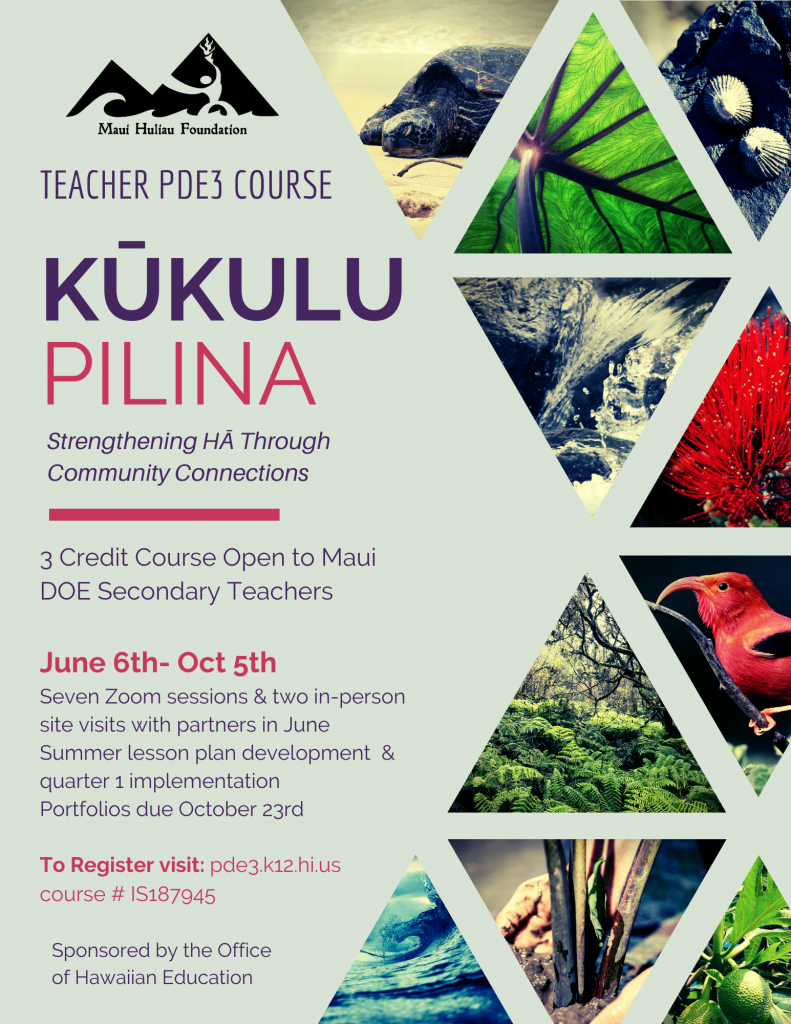 Maui Huliau Foundation

TEACHER PDE3 COURSE

KŪKULU
PILINA

Strengthening HĀ Through Community Connections

3 Credit Course Open to Maui DOE Secondary Teachers

June 6th- Oct 5th
Seven Zoom sessions & two in-person site visits with partners in June
Summer lesson plan development & quarter 1 implementation
Portfolios due October 23rd

To Register visit: pde3.k12.hi.us
course # IS187945

Sponsored by the Office of Hawaiian Education